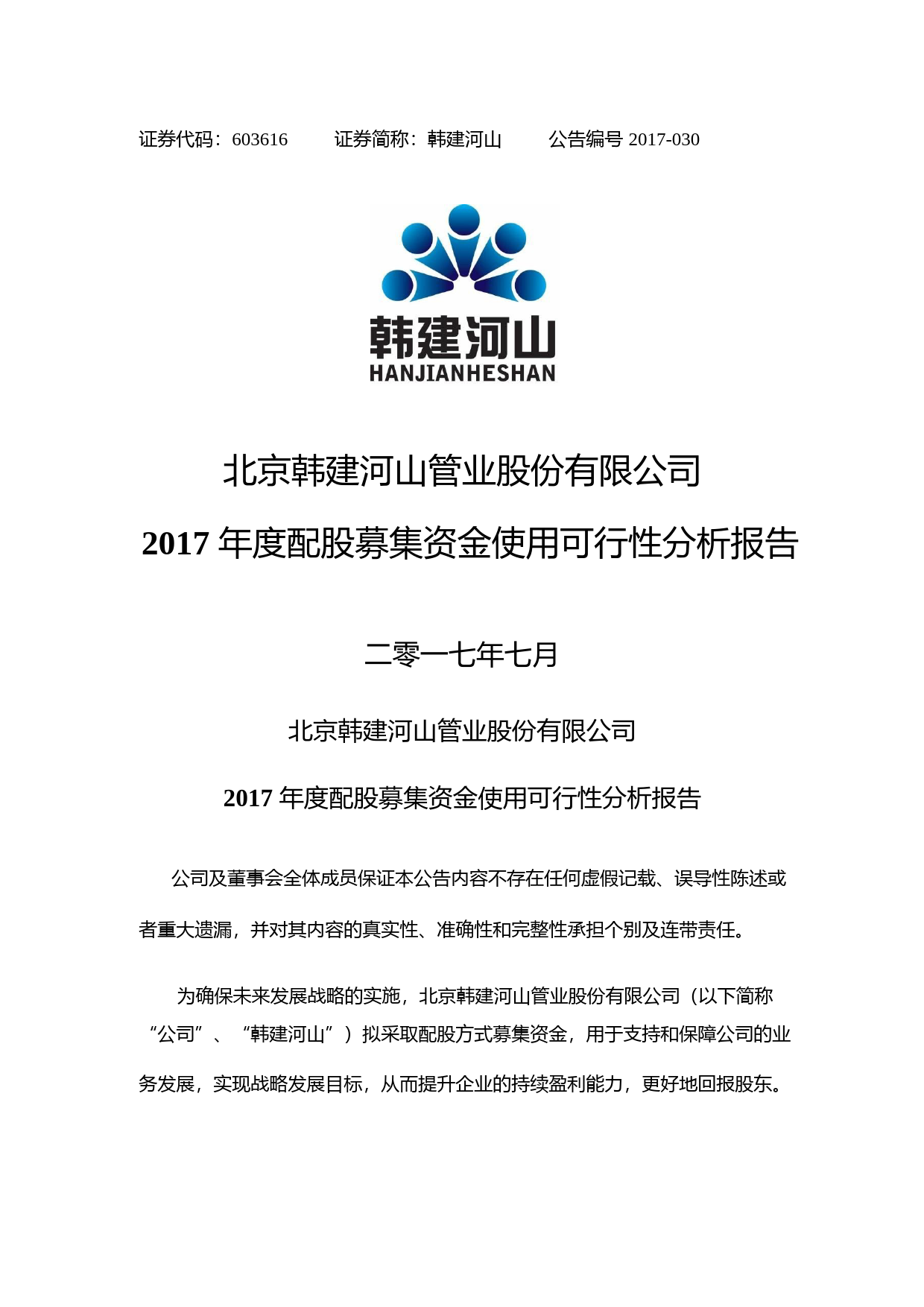 证券代码：603616　　证券简称：韩建河山　　公告编号 2017-030

韩建河山
HANJIANHESHAN

北京韩建河山管业股份有限公司

2017 年度配股募集资金使用可行性分析报告

二零一七年七月

北京韩建河山管业股份有限公司

2017 年度配股募集资金使用可行性分析报告

公司及董事会全体成员保证本公告内容不存在任何虚假记载、误导性陈述或者重大遗漏，并对其内容的真实性、准确性和完整性承担个别及连带责任。

为确保未来发展战略的实施，北京韩建河山管业股份有限公司（以下简称“公司”、“韩建河山”）拟采取配股方式募集资金，用于支持和保障公司的业务发展，实现战略发展目标，从而提升企业的持续盈利能力，更好地回报股东。